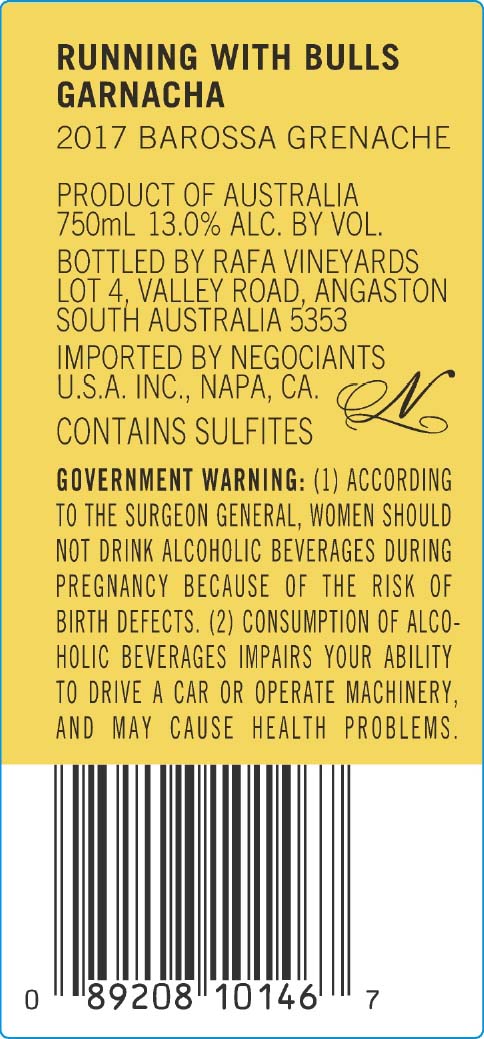 RUNNING WITH BULLS GARNACHA
2017 BAROSSA GRENACHE

PRODUCT OF AUSTRALIA
750mL 13.0% ALC. BY VOL.

BOTTLED BY RAFA VINEYARDS
LOT 4, VALLEY ROAD, ANGASTON
SOUTH AUSTRALIA 5353

IMPORTED BY NEGOCIANTS
U.S.A. INC., NAPA, CA.

N

CONTAINS SULFITES

GOVERNMENT WARNING: (1) ACCORDING TO THE SURGEON GENERAL, WOMEN SHOULD NOT DRINK ALCOHOLIC BEVERAGES DURING PREGNANCY BECAUSE OF THE RISK OF BIRTH DEFECTS. (2) CONSUMPTION OF ALCOHOLIC BEVERAGES IMPAIRS YOUR ABILITY TO DRIVE A CAR OR OPERATE MACHINERY, AND MAY CAUSE HEALTH PROBLEMS.

0 89208 10146 7